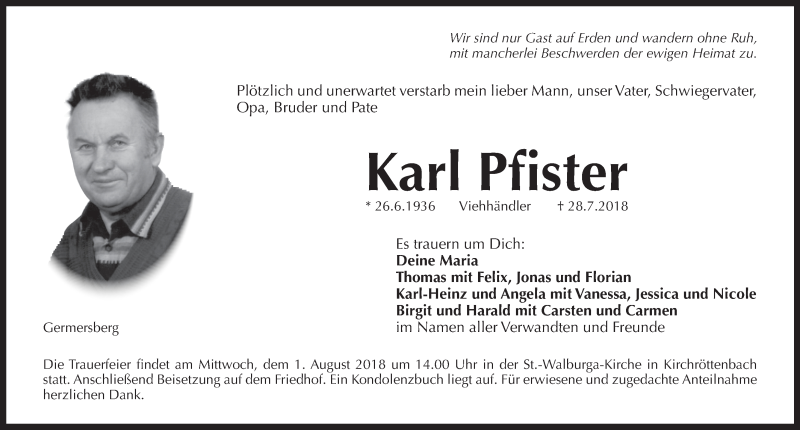 Wir sind nur Gast auf Erden und wandern ohne Ruh,
mit mancherlei Beschwerden der ewigen Heimat zu.

Plötzlich und unerwartet verstarb mein lieber Mann, unser Vater, Schwiegervater, Opa, Bruder und Pate

Karl Pfister

* 26.6.1936 Viehhändler † 28.7.2018

Es trauern um Dich:
Deine Maria
Thomas mit Felix, Jonas und Florian
Karl-Heinz und Angela mit Vanessa, Jessica und Nicole
Birgit und Harald mit Carsten und Carmen
im Namen aller Verwandten und Freunde

Germersberg

Die Trauerfeier findet am Mittwoch, dem 1. August 2018 um 14.00 Uhr in der St.-Walburga-Kirche in Kirchröttenbach statt. Anschließend Beisetzung auf dem Friedhof. Ein Kondolenzbuch liegt auf. Für erwiesene und zugedachte Anteilnahme herzlichen Dank.